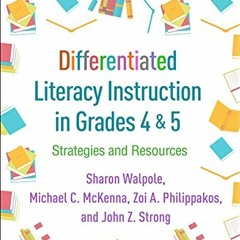 Differentiated Literacy Instruction in Grades 4 & 5

Strategies and Resources

Sharon Walpole, Michael C. McKenna, Zoi A. Philippakos, and John Z. Strong